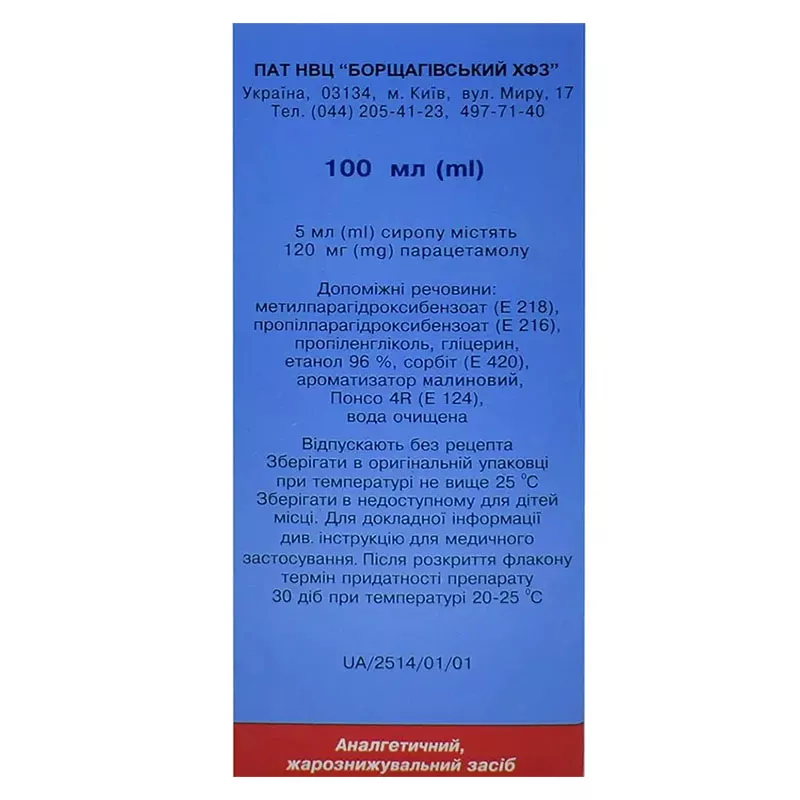 ПАТ НВЦ "БОРЩАГІВСЬКИЙ ХФЗ"
Україна, 03134, м. Київ, вул. Миру, 17
Тел. (044) 205-41-23, 497-71-40

100 мл (ml)

5 мл (ml) сиропу містять
120 мг (mg) парацетамолу

Допоміжні речовини:
метилпарагідроксибензоат (Е 218), пропілпарагідроксибензоат (Е 216), пропіленгліколь, гліцерин, етанол 96 %, сорбіт (Е 420), ароматизатор малиновий, Понсо 4R (Е 124), вода очищена

Відпускають без рецепта
Зберігати в оригінальній упаковці при температурі не вище 25 °С
Зберігати в недоступному для дітей місці. Для докладної інформації див. інструкцію для медичного застосування. Після розкриття флакону термін придатності препарату 30 діб при температурі 20-25 °С

UA/2514/01/01

Аналгетичний, жарознижувальний засіб